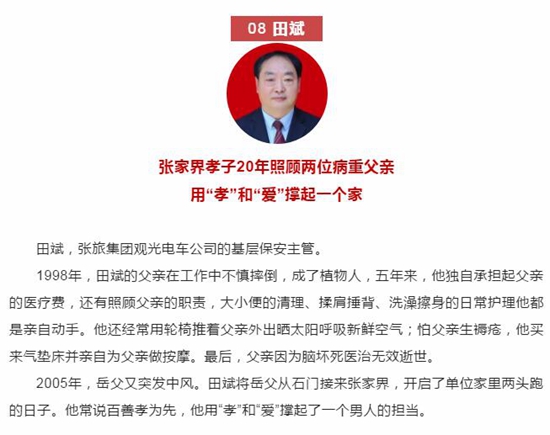 08 田斌

张家界孝子20年照顾两位病重父亲
用“孝”和“爱”撑起一个家

田斌，张旅集团观光电车公司的基层保安主管。

1998年，田斌的父亲在工作中不慎摔倒，成了植物人，五年来，他独自承担起父亲的医疗费，还有照顾父亲的职责，大小便的清理、揉肩捶背、洗澡擦身的日常护理他都是亲自动手。他还经常用轮椅推着父亲外出晒太阳呼吸新鲜空气；怕父亲生褥疮，他买来气垫床并亲自为父亲做按摩。最后，父亲因为脑坏死医治无效逝世。

2005年，岳父又突发中风。田斌将岳父从石门接来张家界，开启了单位家里两头跑的日子。他常说百善孝为先，他用“孝”和“爱”撑起了一个男人的担当。